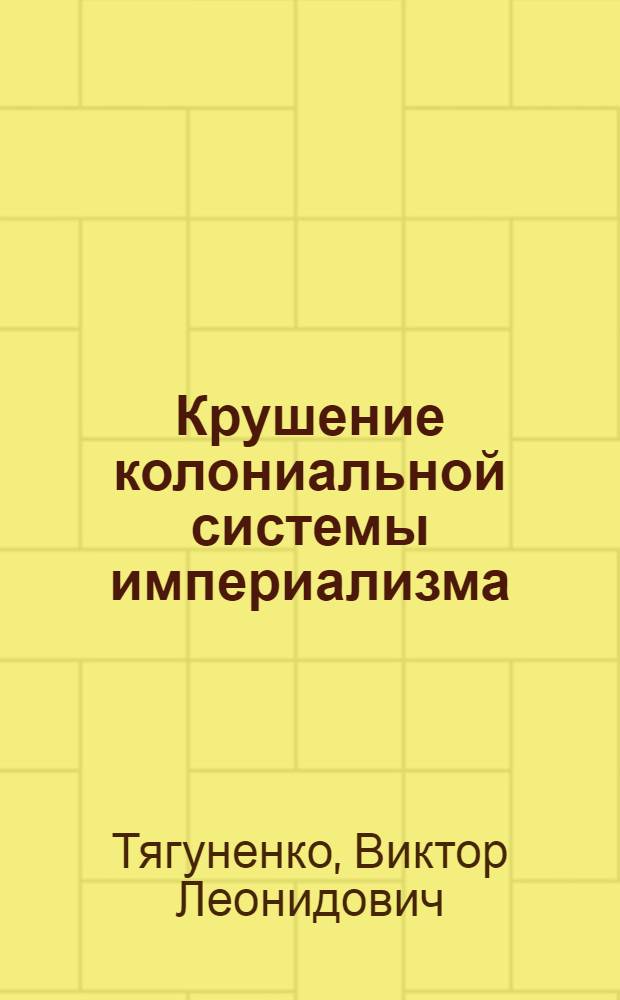 Крушение колониальной системы империализма

Тягуненко, Виктор Леонидович